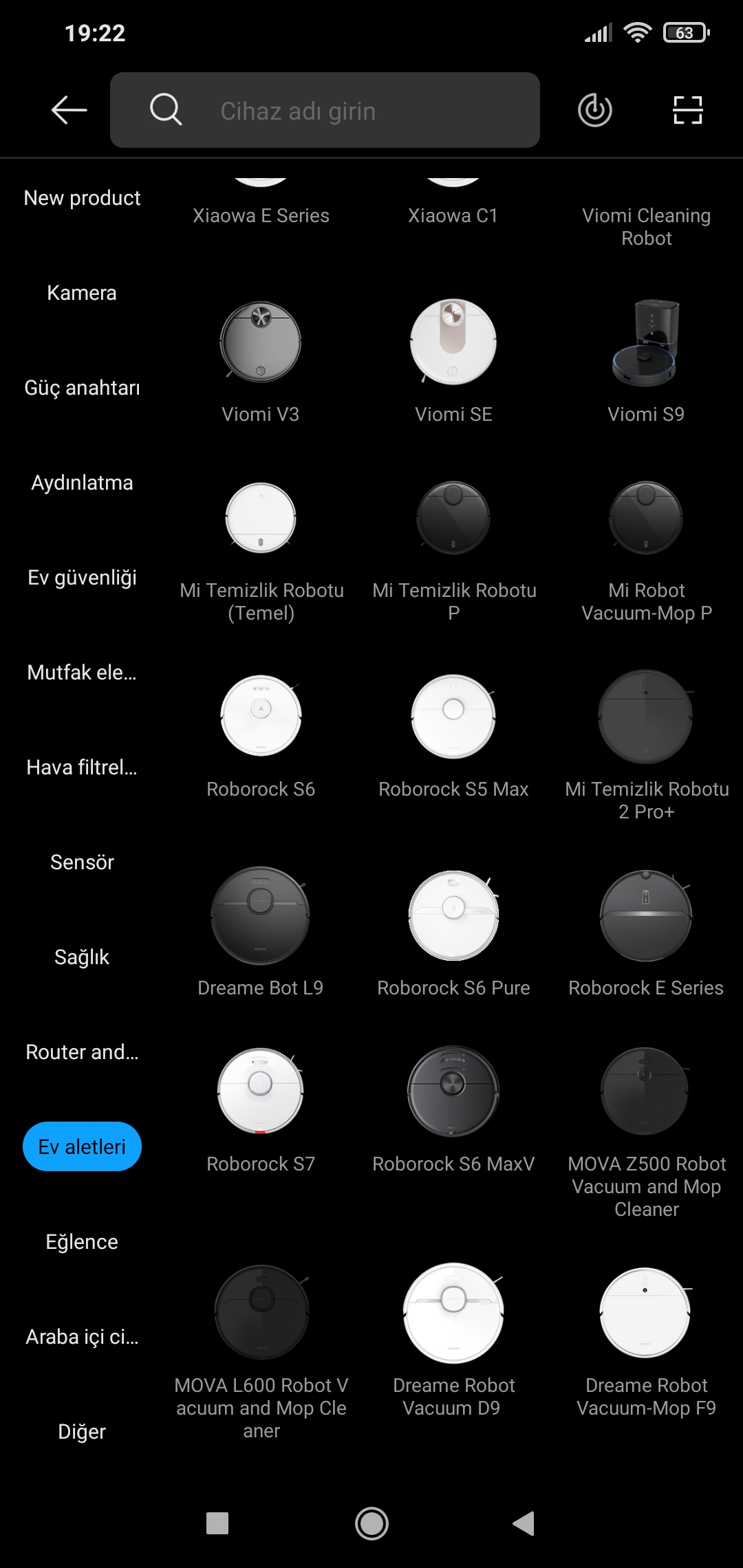 19:22

63

Cihaz adı girin

New product
Kamera
Güç anahtarı
Aydınlatma
Ev güvenliği
Mutfak ele...
Hava filtrel...
Sensör
Sağlık
Router and...
Ev aletleri
Eğlence
Araba içi ci...
Diğer

Xiaowa E Series
Xiaowa C1
Viomi Cleaning Robot
Viomi V3
Viomi SE
Viomi S9
Mi Temizlik Robotu (Temel)
Mi Temizlik Robotu P
Mi Robot Vacuum-Mop P
Roborock S6
Roborock S5 Max
Mi Temizlik Robotu 2 Pro+
Dreame Bot L9
Roborock S6 Pure
Roborock E Series
Roborock S7
Roborock S6 MaxV
MOVA Z500 Robot Vacuum and Mop Cleaner
MOVA L600 Robot V acuum and Mop Cle aner
Dreame Robot Vacuum D9
Dreame Robot Vacuum-Mop F9